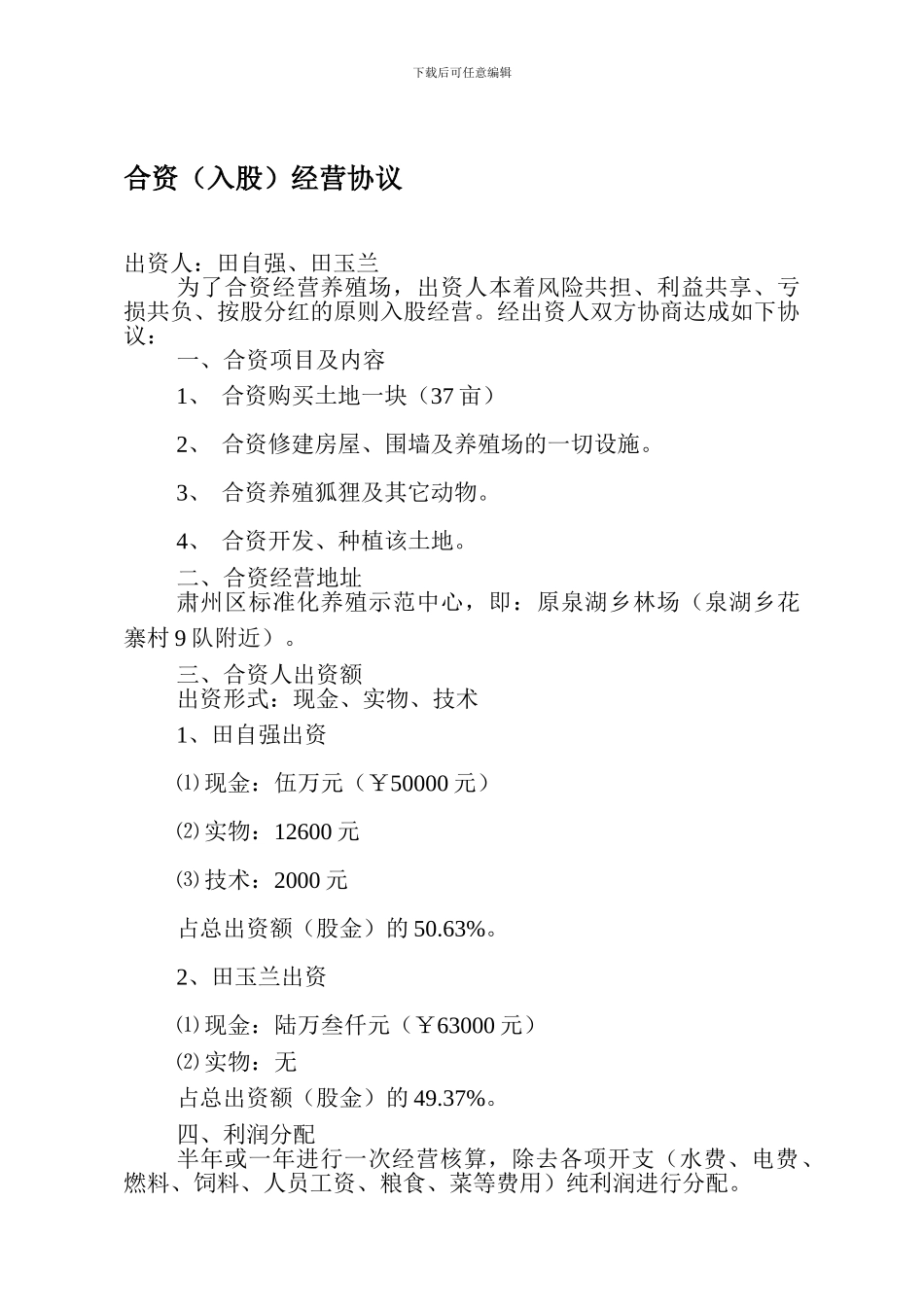 下载后可任意编辑

合资（入股）经营协议

出资人：田自强、田玉兰

为了合资经营养殖场，出资人本着风险共担、利益共享、亏损共负、按股分红的原则入股经营。经出资人双方协商达成如下协议：

一、合资项目及内容

1、 合资购买土地一块（37 亩）

2、 合资修建房屋、围墙及养殖场的一切设施。

3、 合资养殖狐狸及其它动物。

4、 合资开发、种植该土地。

二、合资经营地址

肃州区标准化养殖示范中心，即：原泉湖乡林场（泉湖乡花寨村 9 队附近）。

三、合资人出资额

出资形式：现金、实物、技术

1、田自强出资

⑴ 现金：伍万元（￥50000 元）

⑵ 实物：12600 元

⑶ 技术：2000 元

占总出资额（股金）的 50.63%。

2、田玉兰出资

⑴ 现金：陆万叁仟元（￥63000 元）

⑵ 实物：无

占总出资额（股金）的 49.37%。

四、利润分配

半年或一年进行一次经营核算，除去各项开支（水费、电费、燃料、饲料、人员工资、粮食、菜等费用）纯利润进行分配。